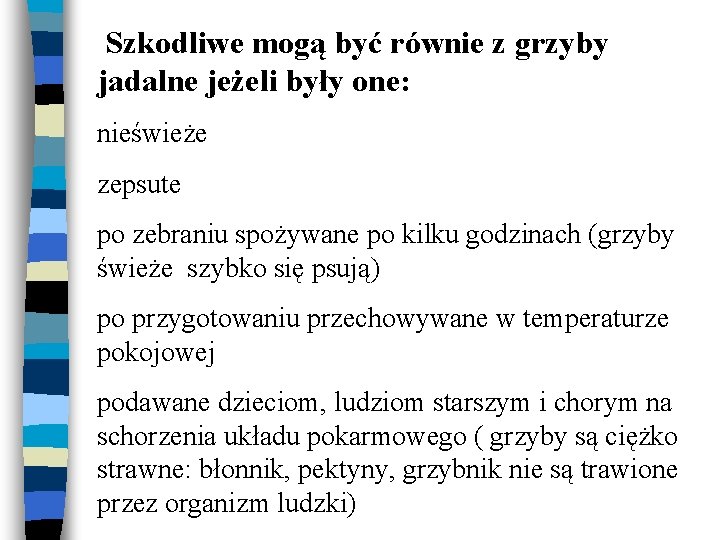 Szkodliwe mogą być równie z grzyby jadalne jeżeli były one:

nieświeże

zepsute

po zebraniu spożywane po kilku godzinach (grzyby świeże szybko się psują)

po przygotowaniu przechowywane w temperaturze pokojowej

podawane dzieciom, ludziom starszym i chorym na schorzenia układu pokarmowego ( grzyby są ciężko strawne: błonnik, pektyny, grzybnik nie są trawione przez organizm ludzki)